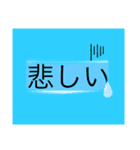 悲しい